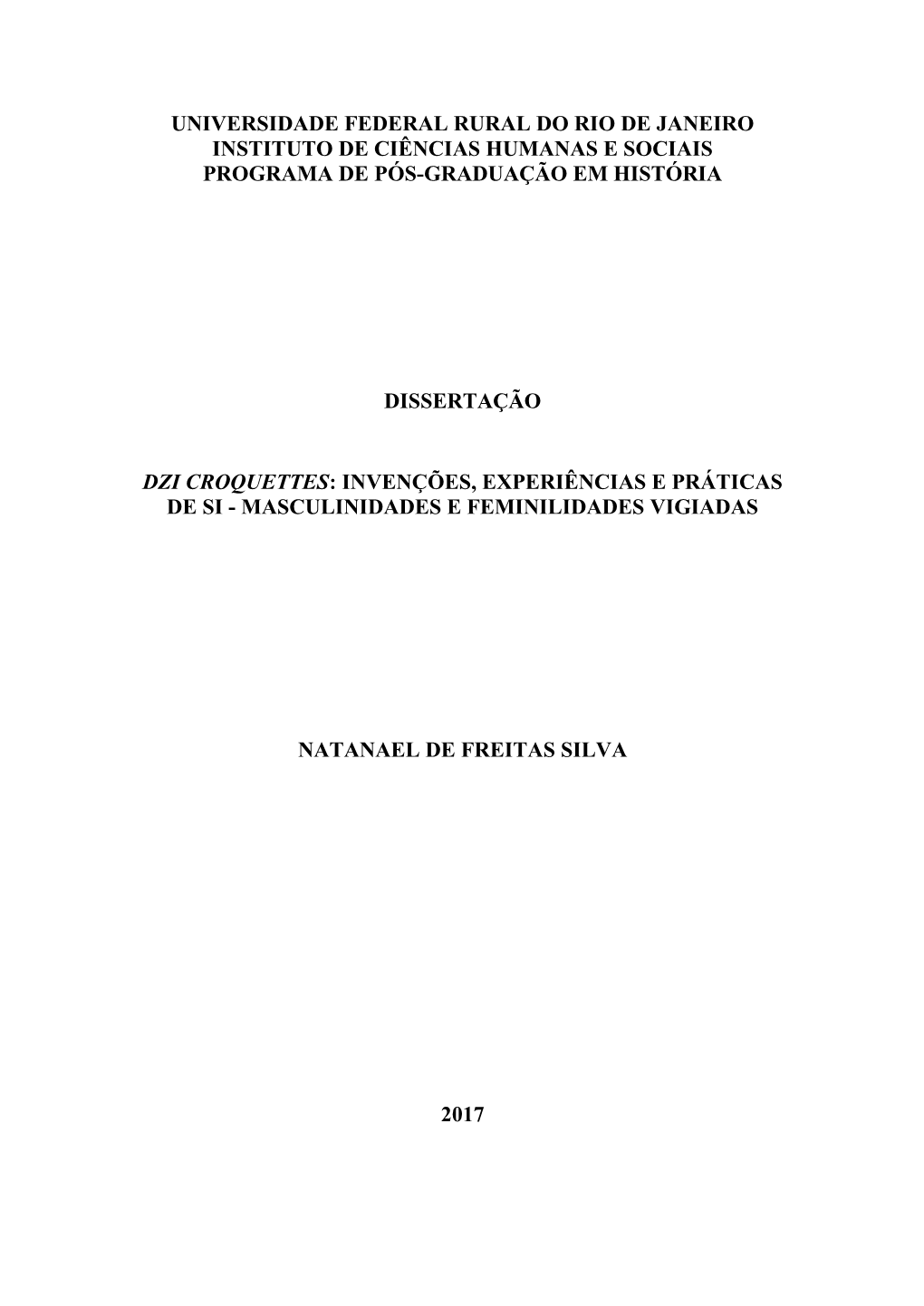 UNIVERSIDADE FEDERAL RURAL DO RIO DE JANEIRO
INSTITUTO DE CIÊNCIAS HUMANAS E SOCIAIS
PROGRAMA DE PÓS-GRADUAÇÃO EM HISTÓRIA

DISSERTAÇÃO

DZI CROQUETTES: INVENÇÕES, EXPERIÊNCIAS E PRÁTICAS DE SI - MASCULINIDADES E FEMINILIDADES VIGIADAS

NATANAEL DE FREITAS SILVA

2017